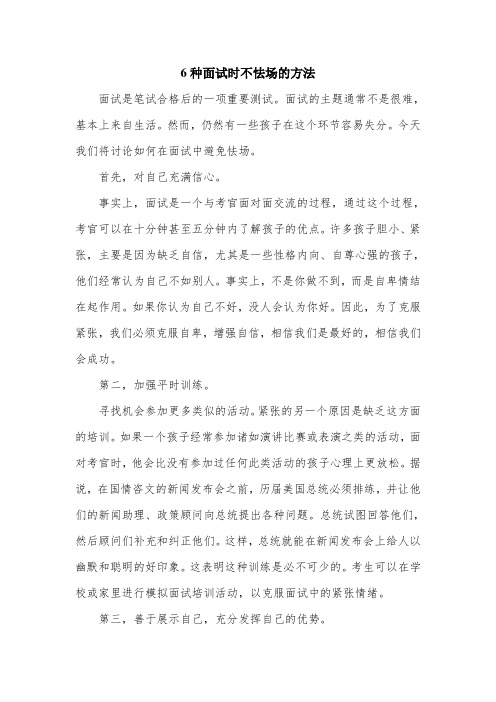 6 种面试时不怯场的方法

面试是笔试合格后的一项重要测试。面试的主题通常不是很难，基本上来自生活。然而，仍然有一些孩子在这个环节容易失分。今天我们将讨论如何在面试中避免怯场。

首先，对自己充满信心。

事实上，面试是一个与考官面对面交流的过程，通过这个过程，考官可以在十分钟甚至五分钟内了解孩子的优点。许多孩子胆小、紧张，主要是因为缺乏自信，尤其是一些性格内向、自尊心强的孩子，他们经常认为自己不如别人。事实上，不是你做不到，而是自卑情结在起作用。如果你认为自己不好，没人会认为你好。因此，为了克服紧张，我们必须克服自卑，增强自信，相信我们是最好的，相信我们会成功。

第二，加强平时训练。

寻找机会参加更多类似的活动。紧张的另一个原因是缺乏这方面的培训。如果一个孩子经常参加诸如演讲比赛或表演之类的活动，面对考官时，他会比没有参加过任何此类活动的孩子心理上更放松。据说，在国情咨文的新闻发布会之前，历届美国总统必须排练，并让他们的新闻助理、政策顾问向总统提出各种问题。总统试图回答他们，然后顾问们补充和纠正他们。这样，总统就能在新闻发布会上给人以幽默和聪明的好印象。这表明这种训练是必不可少的。考生可以在学校或家里进行模拟面试培训活动，以克服面试中的紧张情绪。

第三，善于展示自己，充分发挥自己的优势。